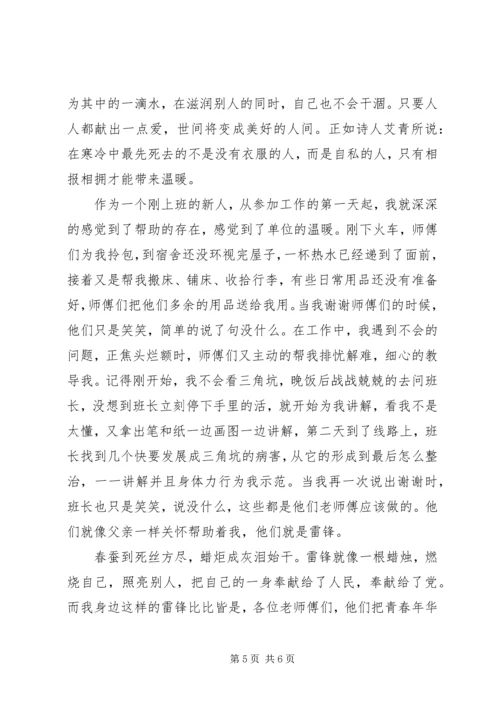 为其中的一滴水，在滋润别人的同时，自己也不会干涸。只要人人都献出一点爱，世间将变成美好的人间。正如诗人艾青所说：在寒冷中最先死去的不是没有衣服的人，而是自私的人，只有相报相拥才能带来温暖。

作为一个刚上班的新人，从参加工作的第一天起，我就深深的感觉到了帮助的存在，感觉到了单位的温暖。刚下火车，师傅们为我拎包，到宿舍还没环视完屋子，一杯热水已经递到了面前，接着又是帮我搬床、铺床、收拾行李，有些日常用品还没有准备好，师傅们把他们多余的用品送给我用。当我谢谢师傅们的时候，他们只是笑笑，简单的说了句没什么。在工作中，我遇到不会的问题，正焦头烂额时，师傅们又主动的帮我排忧解难，细心的教导我。记得刚开始，我不会看三角坑，晚饭后战战兢兢的去问班长，没想到班长立刻停下手里的活，就开始为我讲解，看我不是太懂，又拿出笔和纸一边画图一边讲解，第二天到了线路上，班长找到几个快要发展成三角坑的病害，从它的形成到最后怎么整治，一一讲解并且身体力行为我示范。当我再一次说出谢谢时，班长也只是笑笑，说没什么，这些都是他们老师傅应该做的。他们就像父亲一样关怀帮助着我，他们就是雷锋。

春蚕到死丝方尽，蜡炬成灰泪始干。雷锋就像一根蜡烛，燃烧自己，照亮别人，把自己的一身奉献给了人民，奉献给了党。而我身边这样的雷锋比比皆是，各位老师傅们，他们把青春年华

第 5 页 共 6 页